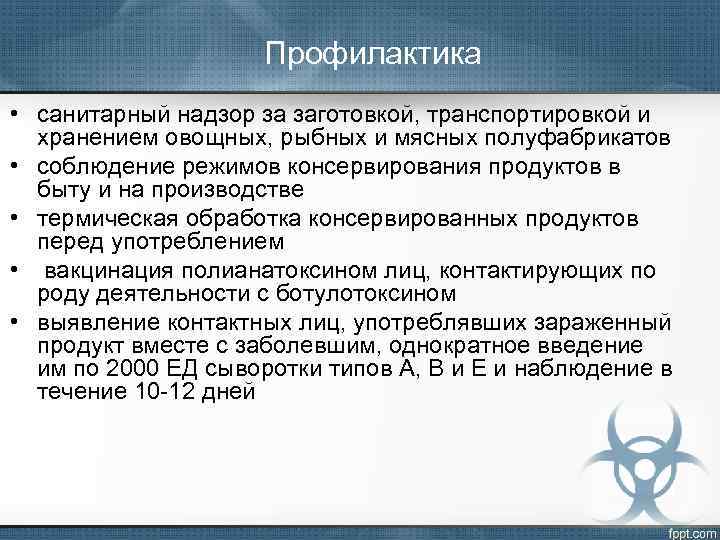 Профилактика

• санитарный надзор за заготовкой, транспортировкой и хранением овощных, рыбных и мясных полуфабрикатов
• соблюдение режимов консервирования продуктов в быту и на производстве
• термическая обработка консервированных продуктов перед употреблением
• вакцинация полианатоксином лиц, контактирующих по роду деятельности с ботулотоксином
• выявление контактных лиц, употреблявших зараженный продукт вместе с заболевшим, однократное введение им по 2000 ЕД сыворотки типов А, В и Е и наблюдение в течение 10-12 дней

fppt.com